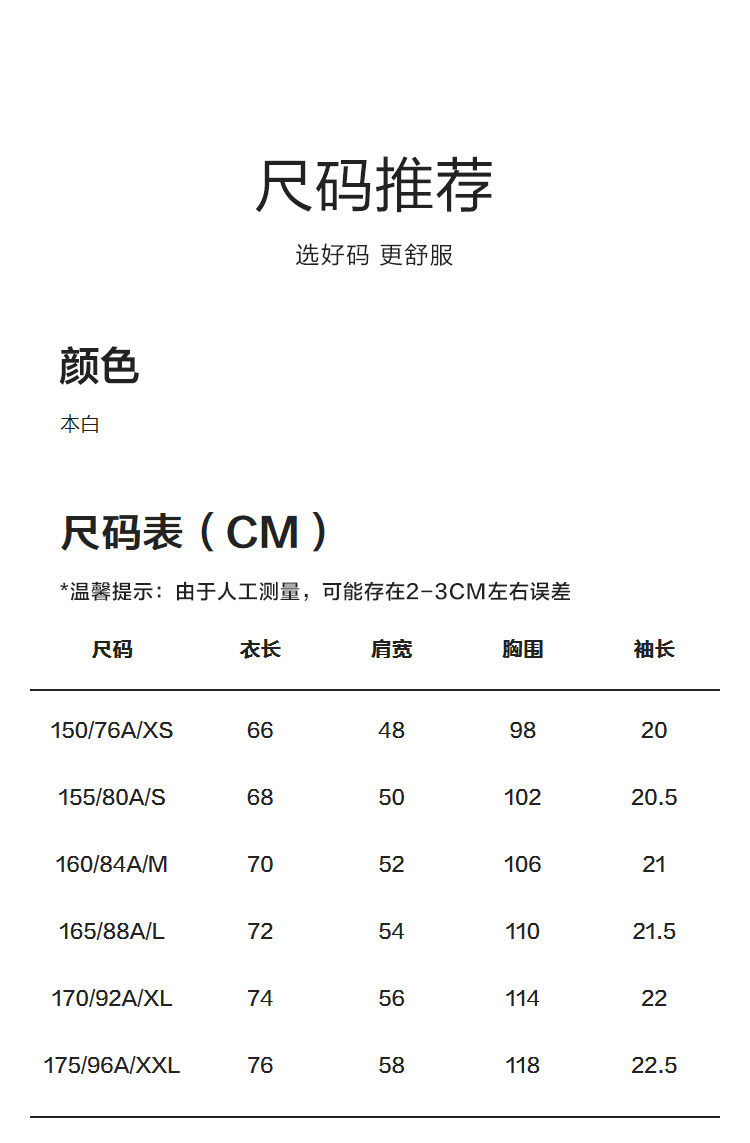 尺码推荐

选好码 更舒服

颜色

本白

尺码表（CM）

*温馨提示：由于人工测量，可能存在2-3CM左右误差

| 尺码 | 衣长 | 肩宽 | 胸围 | 袖长 |
|---|---|---|---|---|
| 150/76A/XS | 66 | 48 | 98 | 20 |
| 155/80A/S | 68 | 50 | 102 | 20.5 |
| 160/84A/M | 70 | 52 | 106 | 21 |
| 165/88A/L | 72 | 54 | 110 | 21.5 |
| 170/92A/XL | 74 | 56 | 114 | 22 |
| 175/96A/XXL | 76 | 58 | 118 | 22.5 |